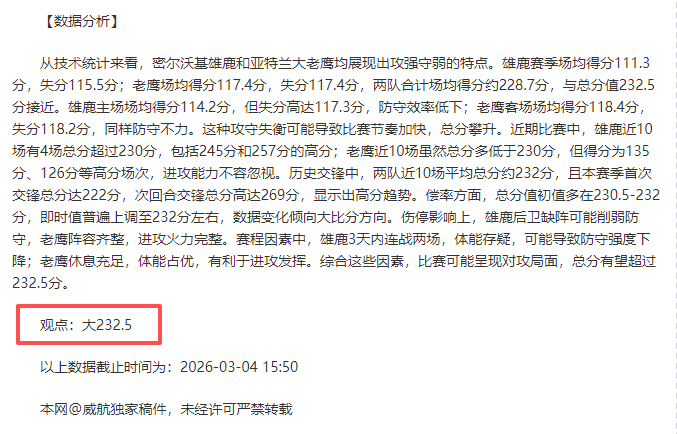 【数据分析】

从技术统计来看，密尔沃基雄鹿和亚特兰大老鹰均展现出攻强守弱的特点。雄鹿赛季场均得分111.3分，失分115.5分；老鹰场均得分117.4分，失分117.4分，两队合计场均得分约228.7分，与总分值232.5分接近。雄鹿主场场均得分114.2分，但失分高达117.3分，防守效率低下；老鹰客场场均得分118.4分，失分118.2分，同样防守不力。这种攻守失衡可能导致比赛节奏加快，总分攀升。近期比赛中，雄鹿近10场有4场总分超过230分，包括245分和257分的高分；老鹰近10场虽然总分多低于230分，但得分为135分、126分等高分场次，进攻能力不容忽视。历史交锋中，两队近10场平均总分约232分，且本赛季首次交锋总分达222分，次回合交锋总分高达269分，显示出高分趋势。偿率方面，总分值初值多在230.5-232分，即时值普遍上调至232分左右，数据变化倾向大比分方向。伤停影响上，雄鹿后卫缺阵可能削弱防守，老鹰阵容齐整，进攻火力完整。赛程因素中，雄鹿3天内连战两场，体能存疑，可能导致防守强度下降；老鹰休息充足，体能占优，有利于进攻发挥。综合这些因素，比赛可能呈现对攻局面，总分有望超过232.5分。

观点：大232.5

以上数据截止时间为：2026-03-04 15:50

本网@威航独家稿件，未经许可严禁转载